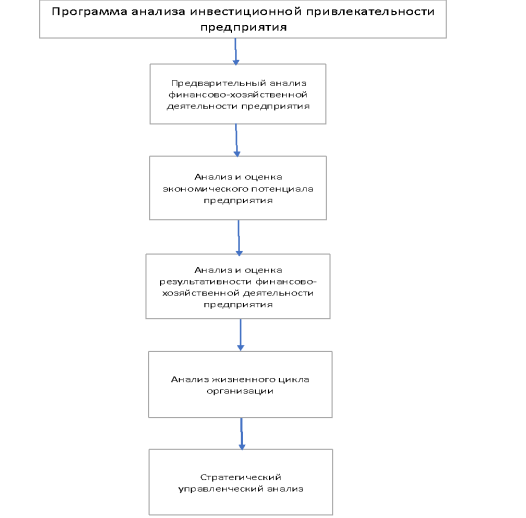 Программа анализа инвестиционной привлекательности предприятия

Предварительный анализ финансово-хозяйственной деятельности предприятия

Анализ и оценка экономического потенциала предприятия

Анализ и оценка результативности финансово-хозяйственной деятельности предприятия

Анализ жизненного цикла организации

Стратегический управленческий анализ